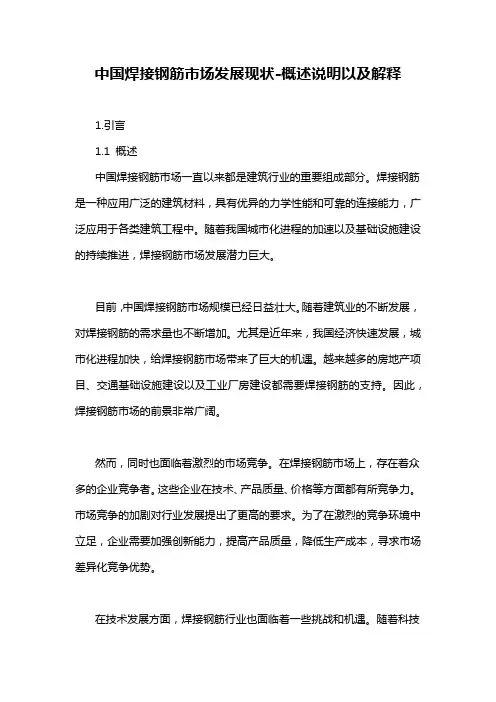 中国焊接钢筋市场发展现状-概述说明以及解释

1.引言

1.1 概述

中国焊接钢筋市场一直以来都是建筑行业的重要组成部分。焊接钢筋是一种应用广泛的建筑材料，具有优异的力学性能和可靠的连接能力，广泛应用于各类建筑工程中。随着我国城市化进程的加速以及基础设施建设的持续推进，焊接钢筋市场发展潜力巨大。

目前,中国焊接钢筋市场规模已经日益壮大。随着建筑业的不断发展，对焊接钢筋的需求量也不断增加。尤其是近年来，我国经济快速发展，城市化进程加快，给焊接钢筋市场带来了巨大的机遇。越来越多的房地产项目、交通基础设施建设以及工业厂房建设都需要焊接钢筋的支持。因此，焊接钢筋市场的前景非常广阔。

然而，同时也面临着激烈的市场竞争。在焊接钢筋市场上，存在着众多的企业竞争者。这些企业在技术、产品质量、价格等方面都有所竞争力。市场竞争的加剧对行业发展提出了更高的要求。为了在激烈的竞争环境中立足，企业需要加强创新能力，提高产品质量，降低生产成本，寻求市场差异化竞争优势。

在技术发展方面，焊接钢筋行业也面临着一些挑战和机遇。随着科技